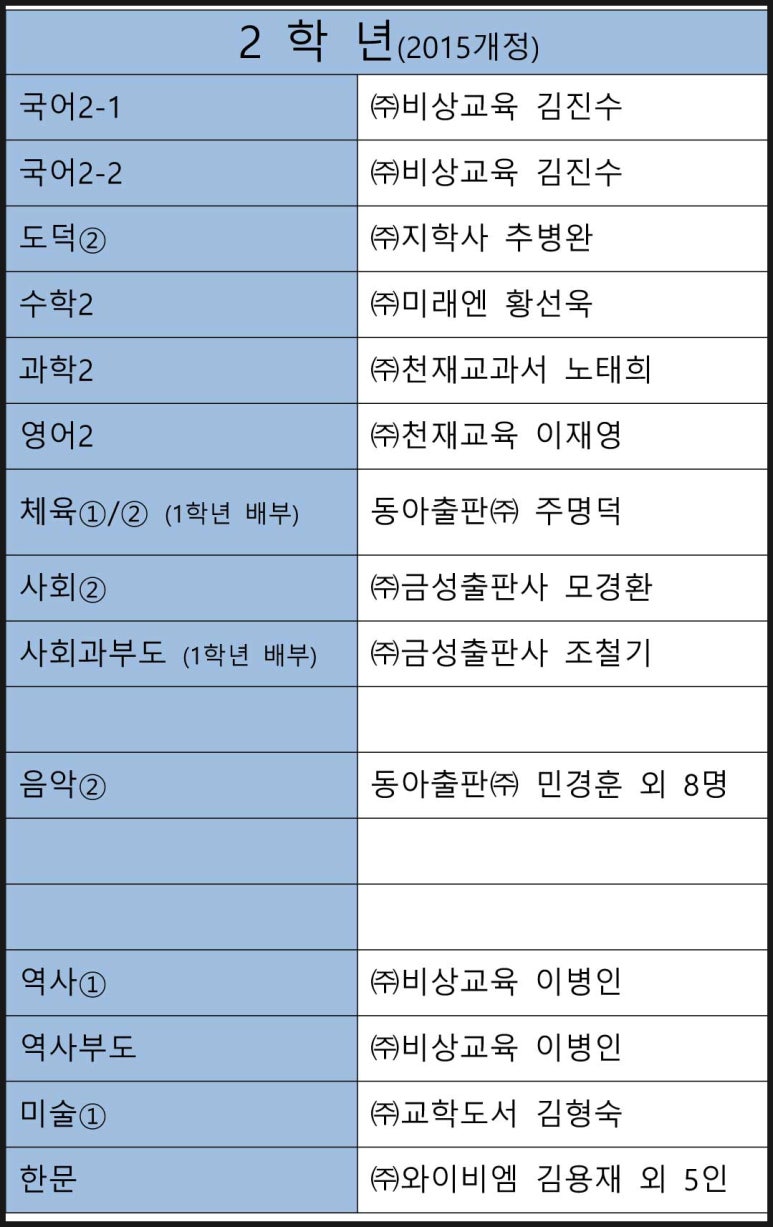 | 2 학 년(2015개정) | |
|---|---|
| 국어2-1 | ㈜비상교육 김진수 |
| 국어2-2 | ㈜비상교육 김진수 |
| 도덕② | ㈜지학사 추병완 |
| 수학2 | ㈜미래엔 황선욱 |
| 과학2 | ㈜천재교과서 노태희 |
| 영어2 | ㈜천재교육 이재영 |
| 체육①/② (1학년 배부) | 동아출판㈜ 주명덕 |
| 사회② | ㈜금성출판사 모경환 |
| 사회과부도 (1학년 배부) | ㈜금성출판사 조철기 |
| | |
| 음악② | 동아출판㈜ 민경훈 외 8명 |
| | |
| | |
| 역사① | ㈜비상교육 이병인 |
| 역사부도 | ㈜비상교육 이병인 |
| 미술① | ㈜교학도서 김형숙 |
| 한문 | ㈜와이비엠 김용재 외 5인 |